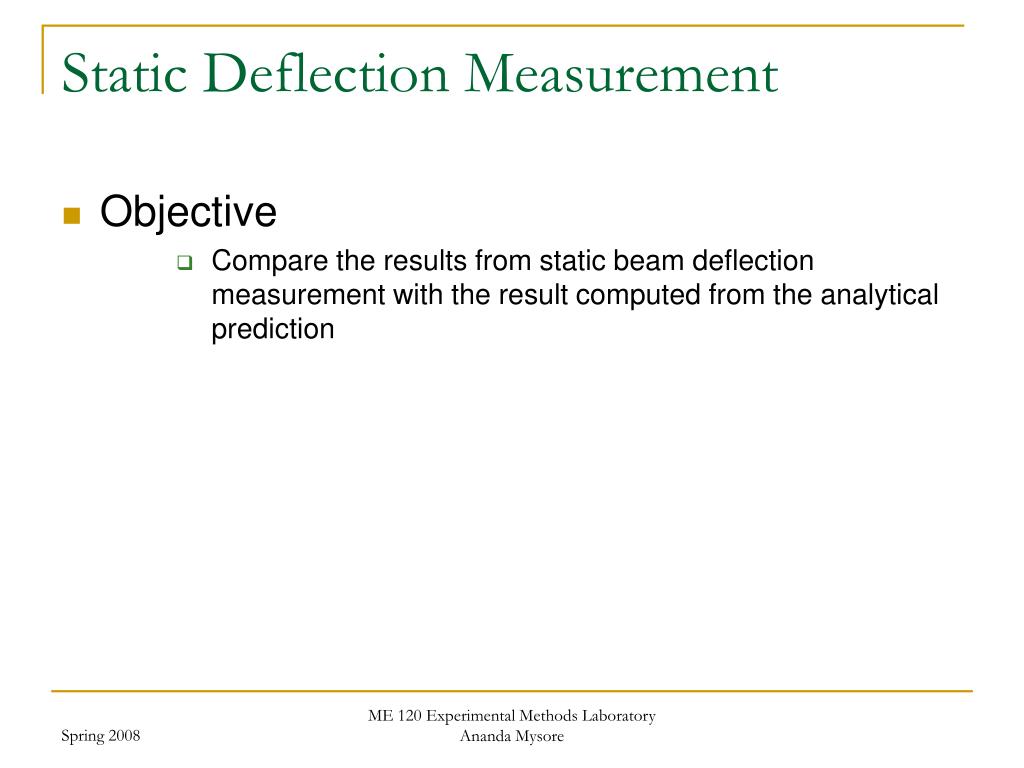 Static Deflection Measurement

Objective

Compare the results from static beam deflection measurement with the result computed from the analytical prediction

Spring 2008

ME 120 Experimental Methods Laboratory
Ananda Mysore